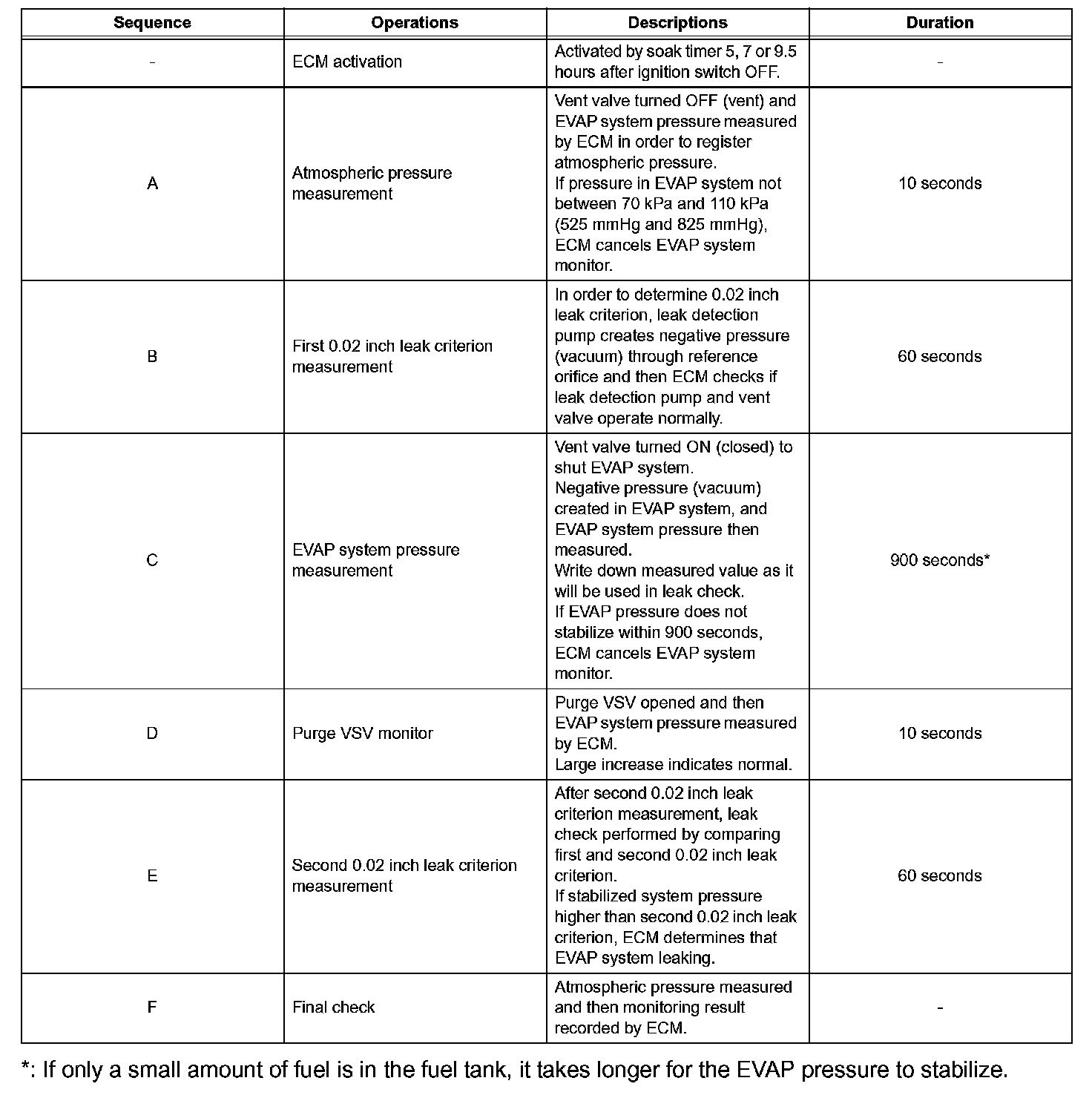 | Sequence | Operations | Descriptions | Duration |
|---|---|---|---|
| - | ECM activation | Activated by soak timer 5, 7 or 9.5 hours after ignition switch OFF. | - |
| A | Atmospheric pressure measurement | Vent valve turned OFF (vent) and EVAP system pressure measured by ECM in order to register atmospheric pressure. If pressure in EVAP system not between 70 kPa and 110 kPa (525 mmHg and 825 mmHg), ECM cancels EVAP system monitor. | 10 seconds |
| B | First 0.02 inch leak criterion measurement | In order to determine 0.02 inch leak criterion, leak detection pump creates negative pressure (vacuum) through reference orifice and then ECM checks if leak detection pump and vent valve operate normally. | 60 seconds |
| C | EVAP system pressure measurement | Vent valve turned ON (closed) to shut EVAP system. Negative pressure (vacuum) created in EVAP system, and EVAP system pressure then measured. Write down measured value as it will be used in leak check. If EVAP pressure does not stabilize within 900 seconds, ECM cancels EVAP system monitor. | 900 seconds* |
| D | Purge VSV monitor | Purge VSV opened and then EVAP system pressure measured by ECM. Large increase indicates normal. | 10 seconds |
| E | Second 0.02 inch leak criterion measurement | After second 0.02 inch leak criterion measurement, leak check performed by comparing first and second 0.02 inch leak criterion. If stabilized system pressure higher than second 0.02 inch leak criterion, ECM determines that EVAP system leaking. | 60 seconds |
| F | Final check | Atmospheric pressure measured and then monitoring result recorded by ECM. | - |

*: If only a small amount of fuel is in the fuel tank, it takes longer for the EVAP pressure to stabilize.